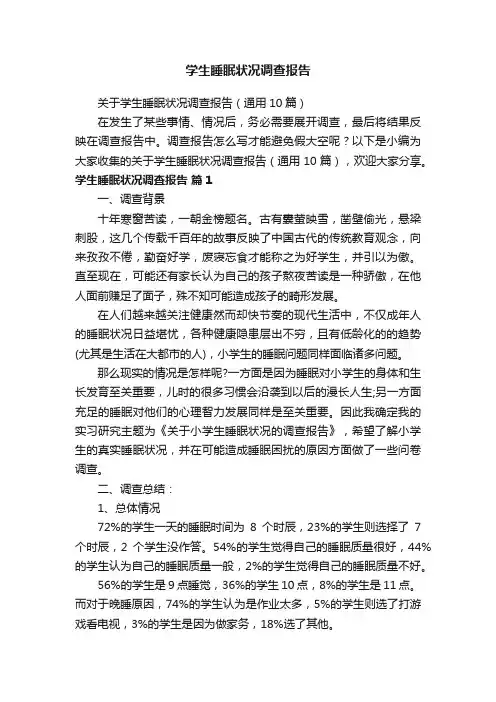 学生睡眠状况调查报告

关于学生睡眠状况调查报告（通用 10 篇）

在发生了某些事情、情况后，务必需要展开调查，最后将结果反映在调查报告中。调查报告怎么写才能避免假大空呢？以下是小编为大家收集的关于学生睡眠状况调查报告（通用 10 篇），欢迎大家分享。

学生睡眠状况调查报告 篇 1

一、调查背景

十年寒窗苦读，一朝金榜题名。古有囊萤映雪，凿壁偷光，悬梁刺股，这几个传载千百年的故事反映了中国古代的传统教育观念，向来孜孜不倦，勤奋好学，废寝忘食才能称之为好学生，并引以为傲。直至现在，可能还有家长认为自己的孩子熬夜苦读是一种骄傲，在他人面前赚足了面子，殊不知可能造成孩子的畸形发展。

在人们越来越关注健康然而却快节奏的现代生活中，不仅成年人的睡眠状况日益堪忧，各种健康隐患层出不穷，且有低龄化的的趋势(尤其是生活在大都市的人)，小学生的睡眠问题同样面临诸多问题。

那么现实的情况是怎样呢?一方面是因为睡眠对小学生的身体和生长发育至关重要，儿时的很多习惯会沿袭到以后的漫长人生;另一方面充足的睡眠对他们的心理智力发展同样是至关重要。因此我确定我的实习研究主题为《关于小学生睡眠状况的调查报告》，希望了解小学生的真实睡眠状况，并在可能造成睡眠困扰的原因方面做了一些问卷调查。

二、调查总结：

1、总体情况

72%的学生一天的睡眠时间为 8 个时辰，23%的学生则选择了 7 个时辰，2 个学生没作答。54%的学生觉得自己的睡眠质量很好，44%的学生认为自己的睡眠质量一般，2%的学生觉得自己的睡眠质量不好。

56%的学生是 9 点睡觉，36%的学生 10 点，8%的学生是 11 点。而对于晚睡原因，74%的学生认为是作业太多，5%的学生则选了打游戏看电视，3%的学生是因为做家务，18%选了其他。